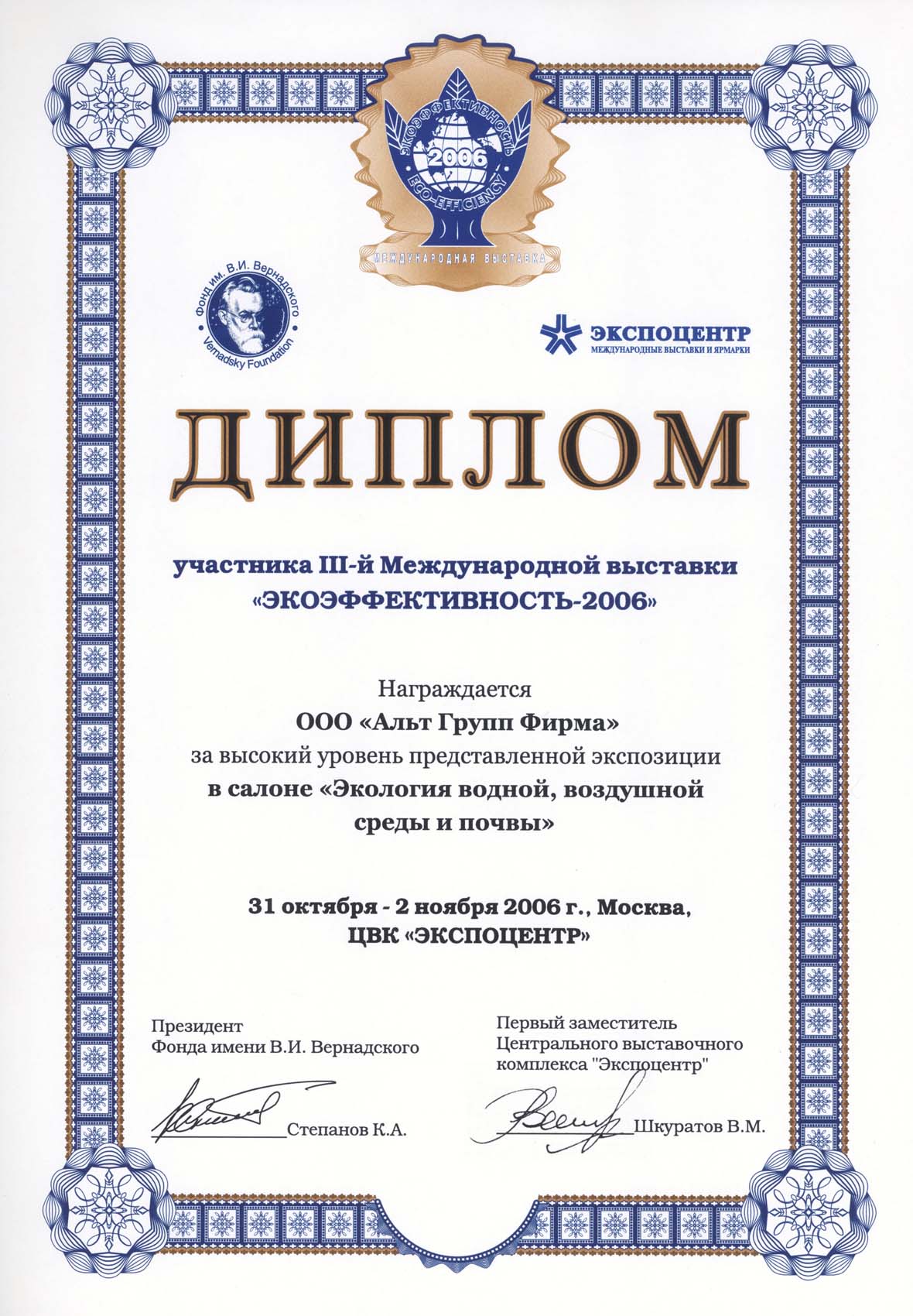 ЭКОЭФФЕКТИВНОСТЬ
2006
ECO-EFFICIENCY
МЕЖДУНАРОДНАЯ ВЫСТАВКА

Фонд им. В.И. Вернадского
Vernadsky Foundation

ЭКСПОЦЕНТР
МЕЖДУНАРОДНЫЕ ВЫСТАВКИ И ЯРМАРКИ

ДИПЛОМ

участника III-й Международной выставки «ЭКОЭФФЕКТИВНОСТЬ-2006»

Награждается
ООО «Альт Групп Фирма»
за высокий уровень представленной экспозиции
в салоне «Экология водной, воздушной среды и почвы»

31 октября - 2 ноября 2006 г., Москва,
ЦВК «ЭКСПОЦЕНТР»

Президент
Фонда имени В.И. Вернадского

Степанов К.А.

Первый заместитель
Центрального выставочного комплекса "Экспоцентр"

Шкуратов В.М.